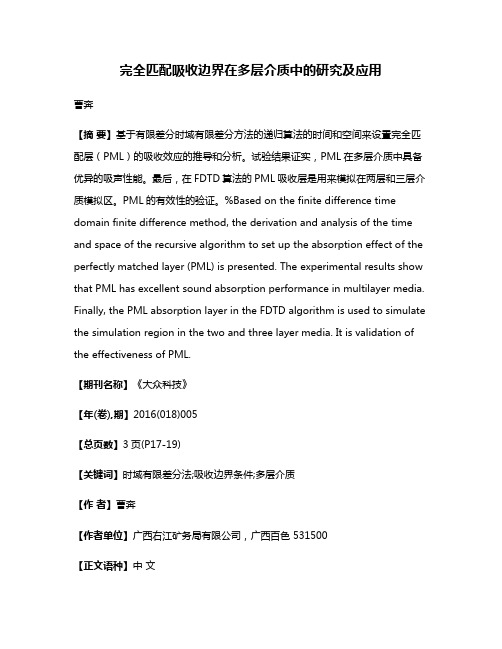 完全匹配吸收边界在多层介质中的研究及应用

曹奔

【摘 要】基于有限差分时域有限差分方法的递归算法的时间和空间来设置完全匹配层（PML）的吸收效应的推导和分析。试验结果证实，PML 在多层介质中具备优异的吸声性能。最后，在 FDTD 算法的 PML 吸收层是用来模拟在两层和三层介质模拟区。PML 的有效性的验证。%Based on the finite difference time domain finite difference method, the derivation and analysis of the time and space of the recursive algorithm to set up the absorption effect of the perfectly matched layer (PML) is presented. The experimental results show that PML has excellent sound absorption performance in multilayer media. Finally, the PML absorption layer in the FDTD algorithm is used to simulate the simulation region in the two and three layer media. It is validation of the effectiveness of PML.

【期刊名称】《大众科技》

【年(卷),期】2016(018)005

【总页数】3 页(P17-19)

【关键词】时域有限差分法;吸收边界条件;多层介质

【作 者】曹奔

【作者单位】广西右江矿务局有限公司，广西百色 531500

【正文语种】中 文